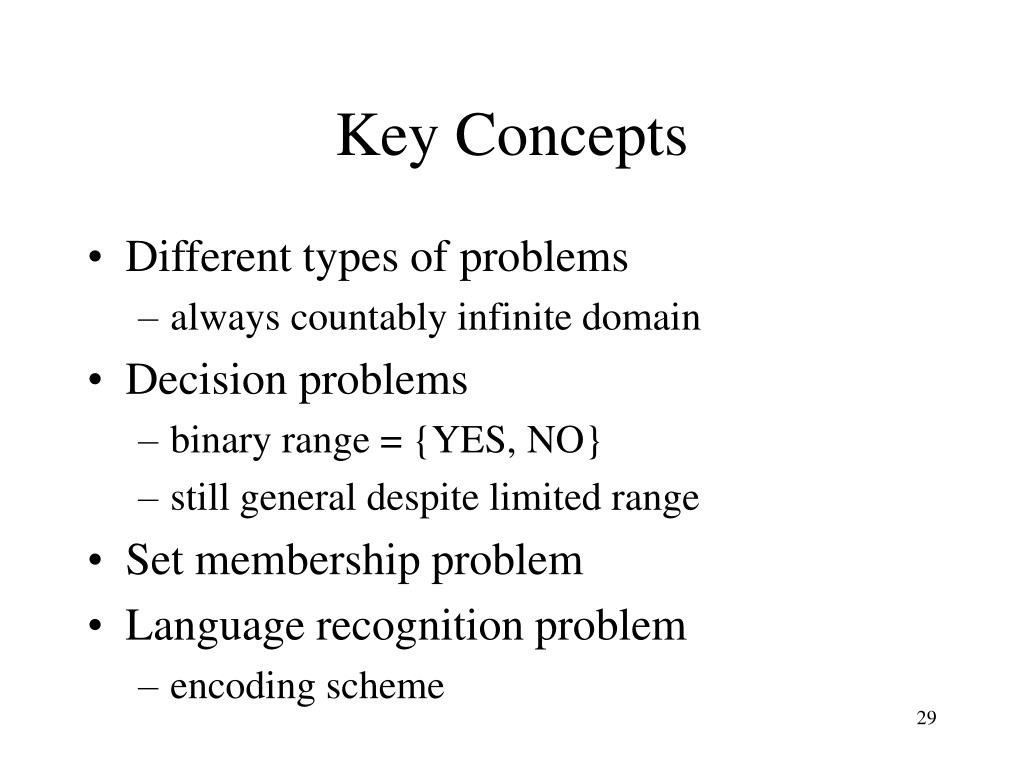 Key Concepts

• Different types of problems
– always countably infinite domain
• Decision problems
– binary range = {YES, NO}
– still general despite limited range
• Set membership problem
• Language recognition problem
– encoding scheme

29